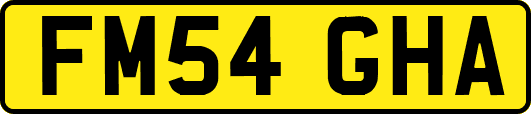 FM54 GHA